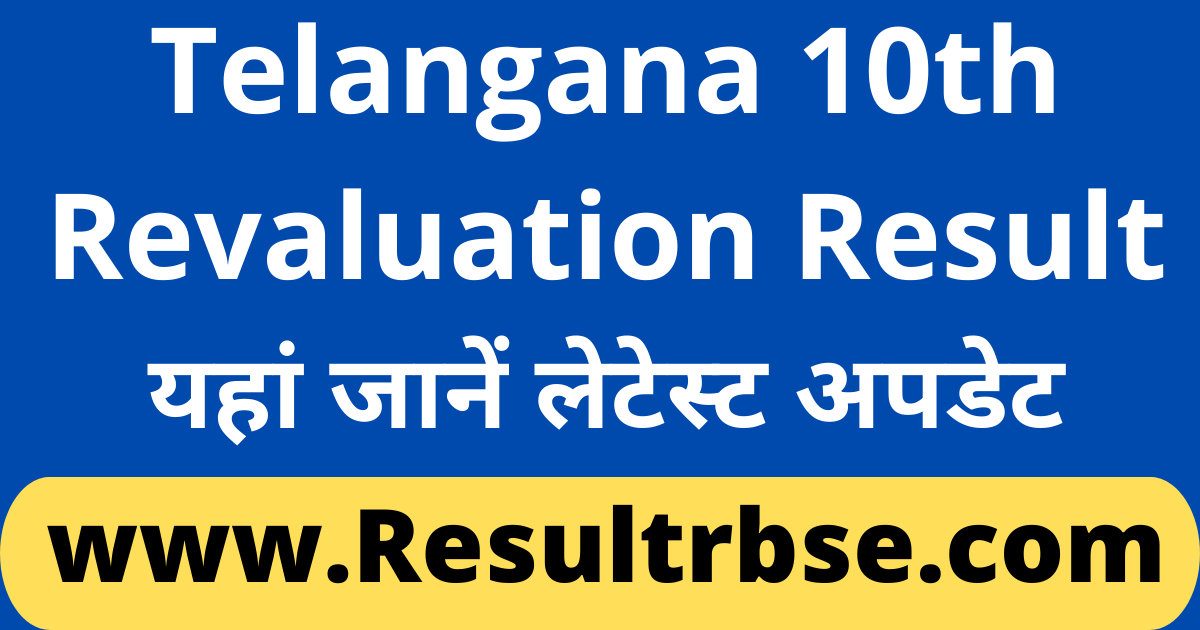 Telangana 10th Revaluation Result

यहां जानें लेटेस्ट अपडेट

www.Resultrbse.com